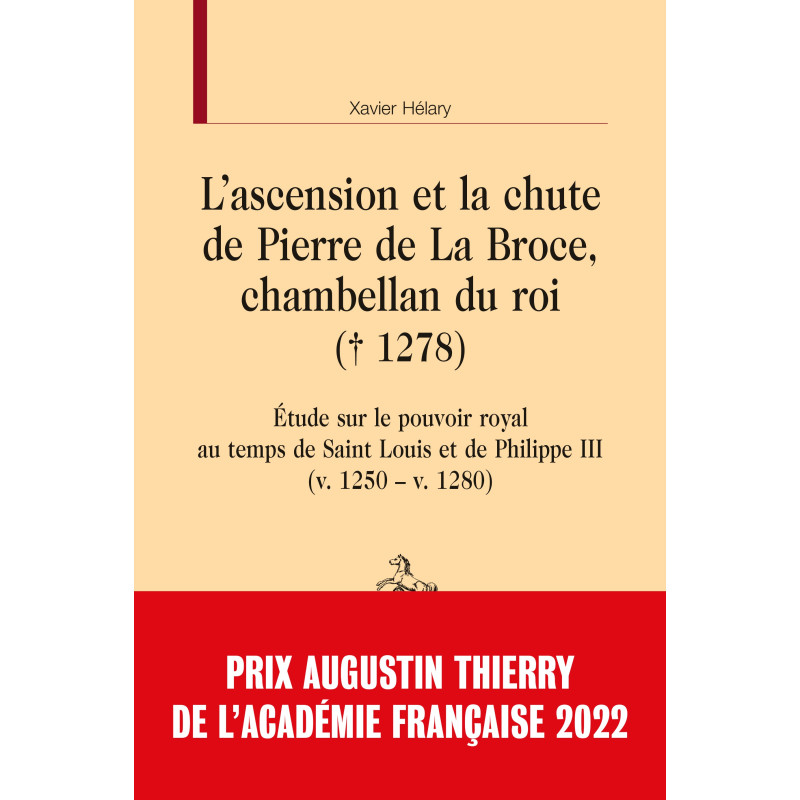 Xavier Hélary

L'ascension et la chute de Pierre de La Broce, chambellan du roi († 1278)

Étude sur le pouvoir royal au temps de Saint Louis et de Philippe III (v. 1250 – v. 1280)

PRIX AUGUSTIN THIERRY
DE L'ACADÉMIE FRANÇAISE 2022